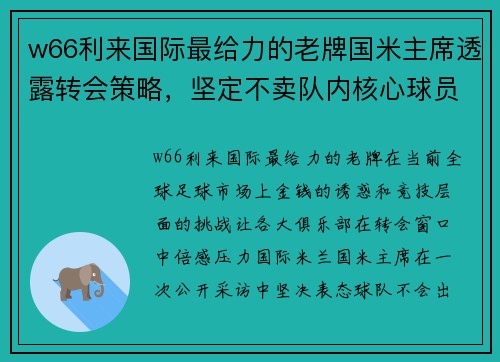 w66利来国际最给力的老牌国米主席透露转会策略，坚定不卖队内核心球员

w66利来国际最给力的老牌在当前全球足球市场上金钱的诱惑和竞技层面的挑战让各大俱乐部在转会窗口中倍感压力国际米兰国米主席在一次公开采访中坚决表态球队不会出